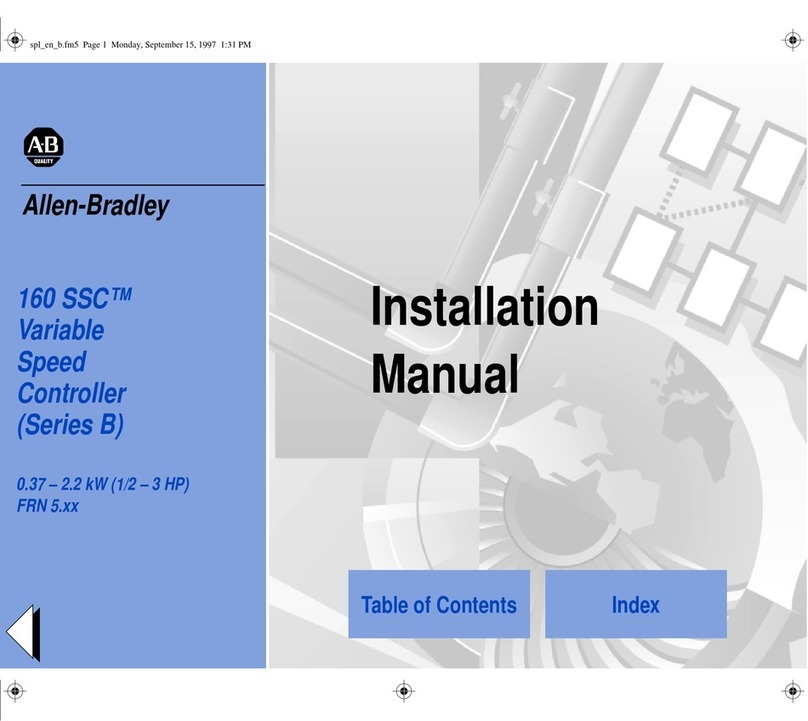 spl_en_b.fm5 Page 1 Monday, September 15, 1997 1:31 PM

AB
QUALITY

Allen-Bradley

160 SSC™ Variable Speed Controller (Series B)

0.37 – 2.2 kW (1/2 – 3 HP)
FRN 5.xx

Installation Manual

Table of Contents

Index